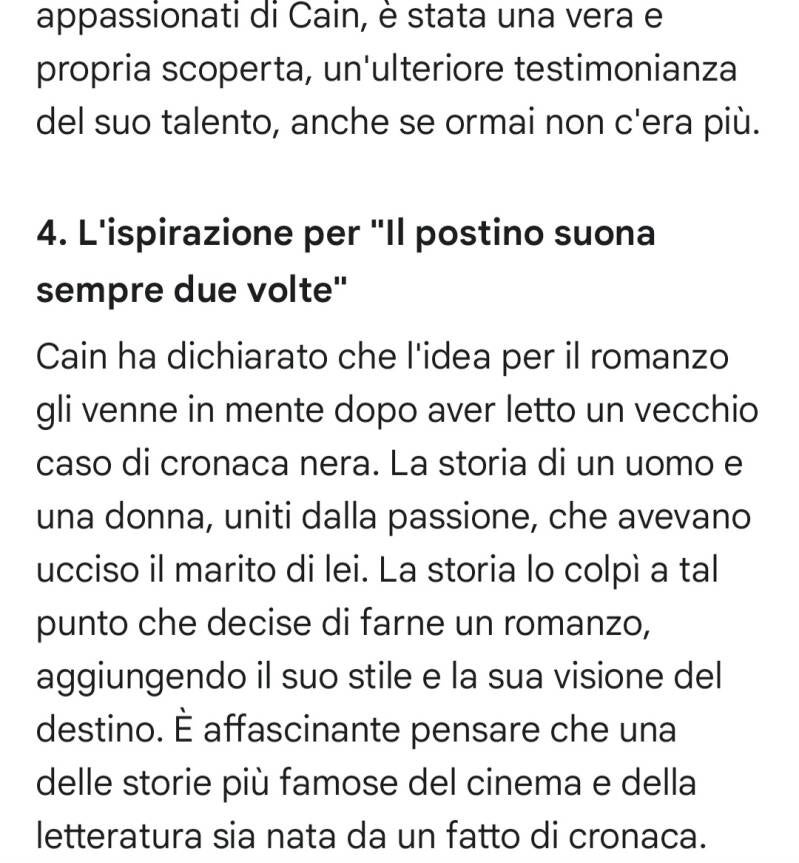 appassionati di Cain, è stata una vera e propria scoperta, un'ulteriore testimonianza del suo talento, anche se ormai non c'era più.

4. L'ispirazione per "Il postino suona sempre due volte"

Cain ha dichiarato che l'idea per il romanzo gli venne in mente dopo aver letto un vecchio caso di cronaca nera. La storia di un uomo e una donna, uniti dalla passione, che avevano ucciso il marito di lei. La storia lo colpì a tal punto che decise di farne un romanzo, aggiungendo il suo stile e la sua visione del destino. È affascinante pensare che una delle storie più famose del cinema e della letteratura sia nata da un fatto di cronaca.